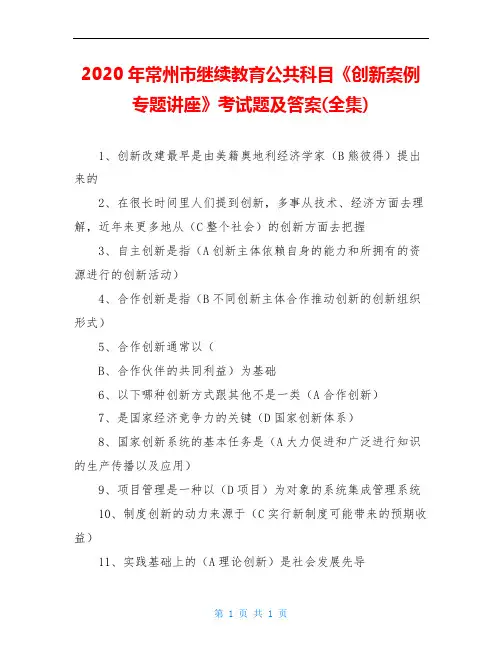 2020年常州市继续教育公共科目《创新案例专题讲座》考试题及答案(全集)

1、创新改建最早是由美籍奥地利经济学家（B熊彼得）提出来的

2、在很长时间里人们提到创新，多事从技术、经济方面去理解，近年来更多地从（C整个社会）的创新方面去把握

3、自主创新是指（A创新主体依赖自身的能力和所拥有的资源进行的创新活动）

4、合作创新是指（B不同创新主体合作推动创新的创新组织形式）

5、合作创新通常以（

B、合作伙伴的共同利益）为基础

6、以下哪种创新方式跟其他不是一类（A合作创新）

7、是国家经济竞争力的关键（D国家创新体系）

8、国家创新系统的基本任务是（A大力促进和广泛进行知识的生产传播以及应用）

9、项目管理是一种以（D项目）为对象的系统集成管理系统

10、制度创新的动力来源于（C实行新制度可能带来的预期收益）

11、实践基础上的（A理论创新）是社会发展先导

第 1 页 共 1 页